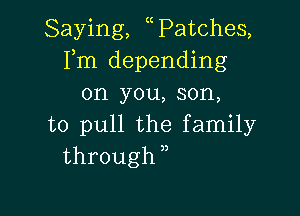 Saying, “Patches, I’m depending on you, son, to pull the family through”